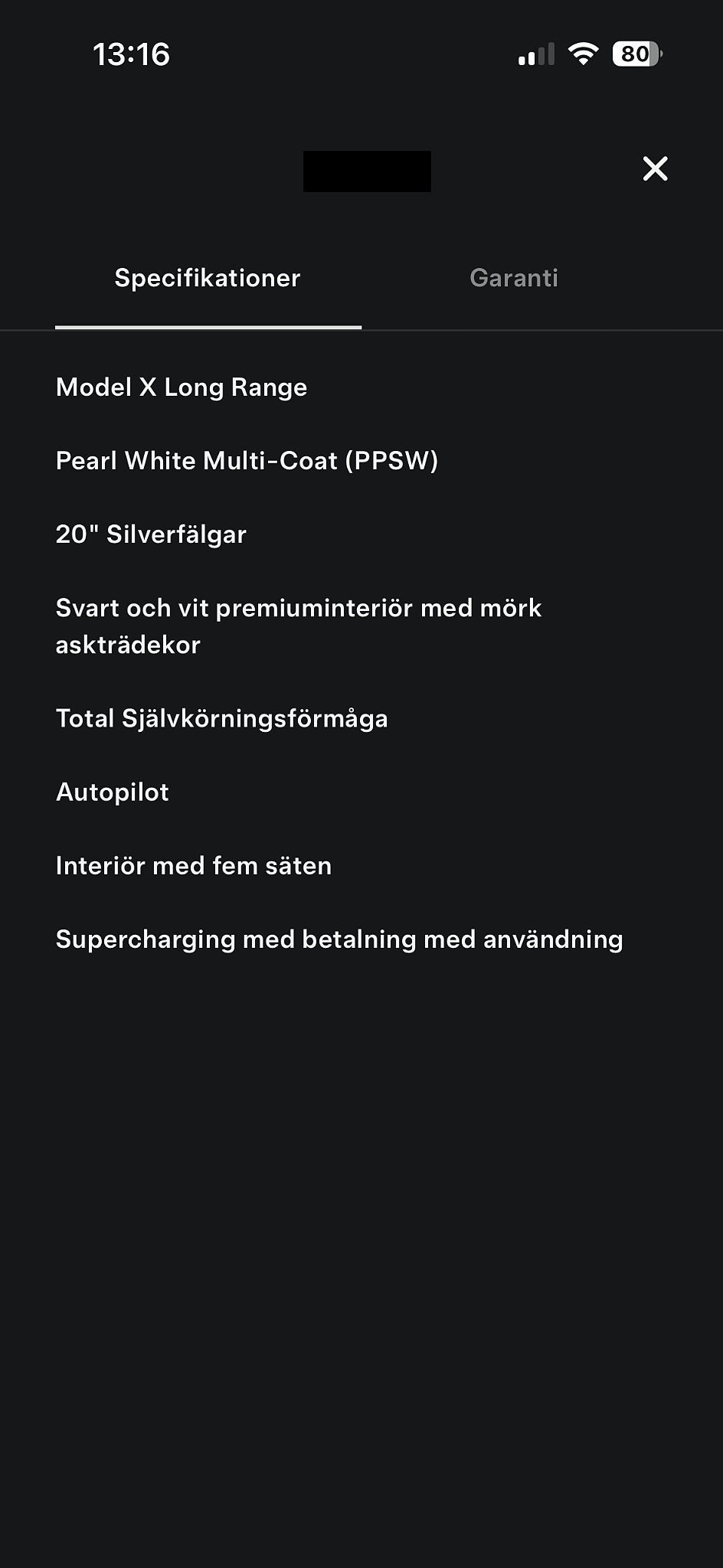 13:16

80

Specifikationer

Garanti

Model X Long Range

Pearl White Multi-Coat (PPSW)

20" Silverfälgar

Svart och vit premiuminteriör med mörk askträdekor

Total Självkörningsförmåga

Autopilot

Interiör med fem säten

Supercharging med betalning med användning